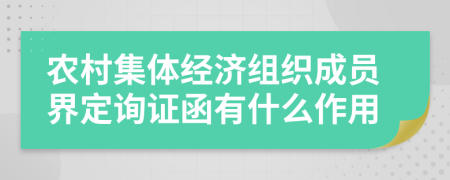 农村集体经济组织成员界定询证函有什么作用